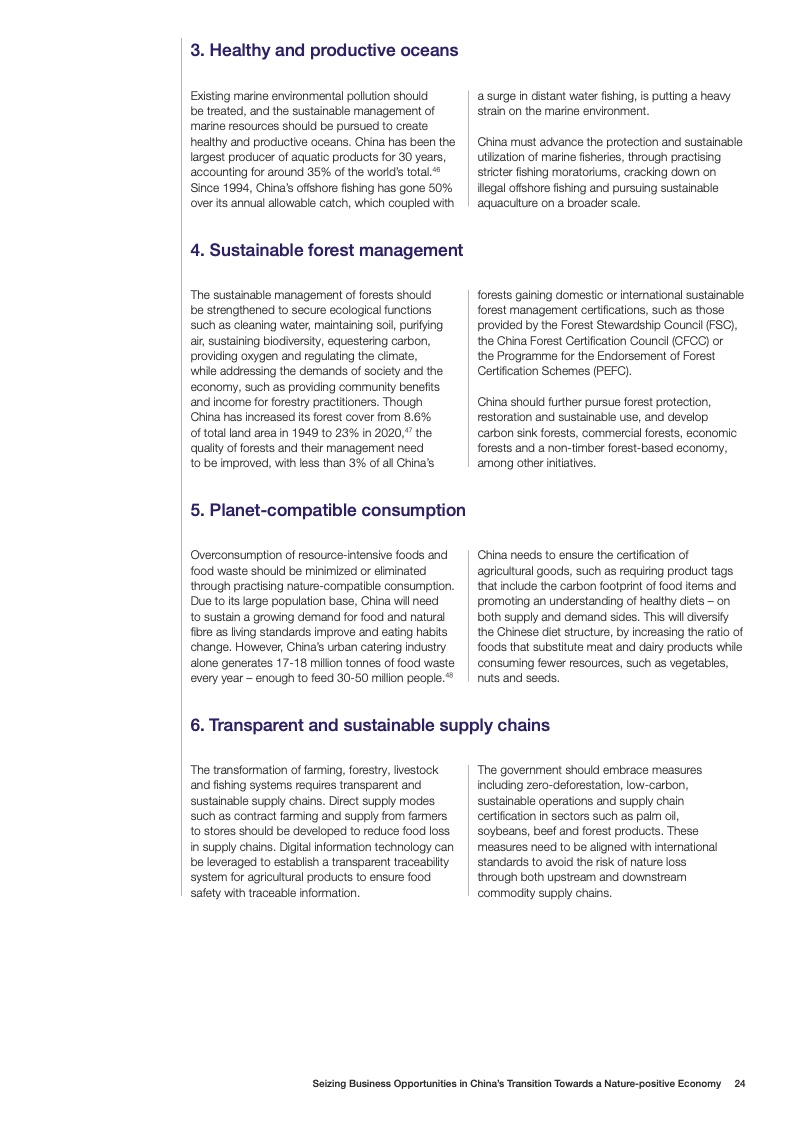 3. Healthy and productive oceans

Existing marine environmental pollution should be treated, and the sustainable management of marine resources should be pursued to create healthy and productive oceans. China has been the largest producer of aquatic products for 30 years, accounting for around 35% of the world's total.$^{46}$ Since 1994, China's offshore fishing has gone 50% over its annual allowable catch, which coupled with a surge in distant water fishing, is putting a heavy strain on the marine environment.

China must advance the protection and sustainable utilization of marine fisheries, through practising stricter fishing moratoriums, cracking down on illegal offshore fishing and pursuing sustainable aquaculture on a broader scale.

4. Sustainable forest management

The sustainable management of forests should be strengthened to secure ecological functions such as cleaning water, maintaining soil, purifying air, sustaining biodiversity, equestering carbon, providing oxygen and regulating the climate, while addressing the demands of society and the economy, such as providing community benefits and income for forestry practitioners. Though China has increased its forest cover from 8.6% of total land area in 1949 to 23% in 2020,$^{47}$ the quality of forests and their management need to be improved, with less than 3% of all China's forests gaining domestic or international sustainable forest management certifications, such as those provided by the Forest Stewardship Council (FSC), the China Forest Certification Council (CFCC) or the Programme for the Endorsement of Forest Certification Schemes (PEFC).

China should further pursue forest protection, restoration and sustainable use, and develop carbon sink forests, commercial forests, economic forests and a non-timber forest-based economy, among other initiatives.

5. Planet-compatible consumption

Overconsumption of resource-intensive foods and food waste should be minimized or eliminated through practising nature-compatible consumption. Due to its large population base, China will need to sustain a growing demand for food and natural fibre as living standards improve and eating habits change. However, China's urban catering industry alone generates 17-18 million tonnes of food waste every year – enough to feed 30-50 million people.$^{48}$

China needs to ensure the certification of agricultural goods, such as requiring product tags that include the carbon footprint of food items and promoting an understanding of healthy diets – on both supply and demand sides. This will diversify the Chinese diet structure, by increasing the ratio of foods that substitute meat and dairy products while consuming fewer resources, such as vegetables, nuts and seeds.

6. Transparent and sustainable supply chains

The transformation of farming, forestry, livestock and fishing systems requires transparent and sustainable supply chains. Direct supply modes such as contract farming and supply from farmers to stores should be developed to reduce food loss in supply chains. Digital information technology can be leveraged to establish a transparent traceability system for agricultural products to ensure food safety with traceable information.

The government should embrace measures including zero-deforestation, low-carbon, sustainable operations and supply chain certification in sectors such as palm oil, soybeans, beef and forest products. These measures need to be aligned with international standards to avoid the risk of nature loss through both upstream and downstream commodity supply chains.

Seizing Business Opportunities in China's Transition Towards a Nature-positive Economy 24